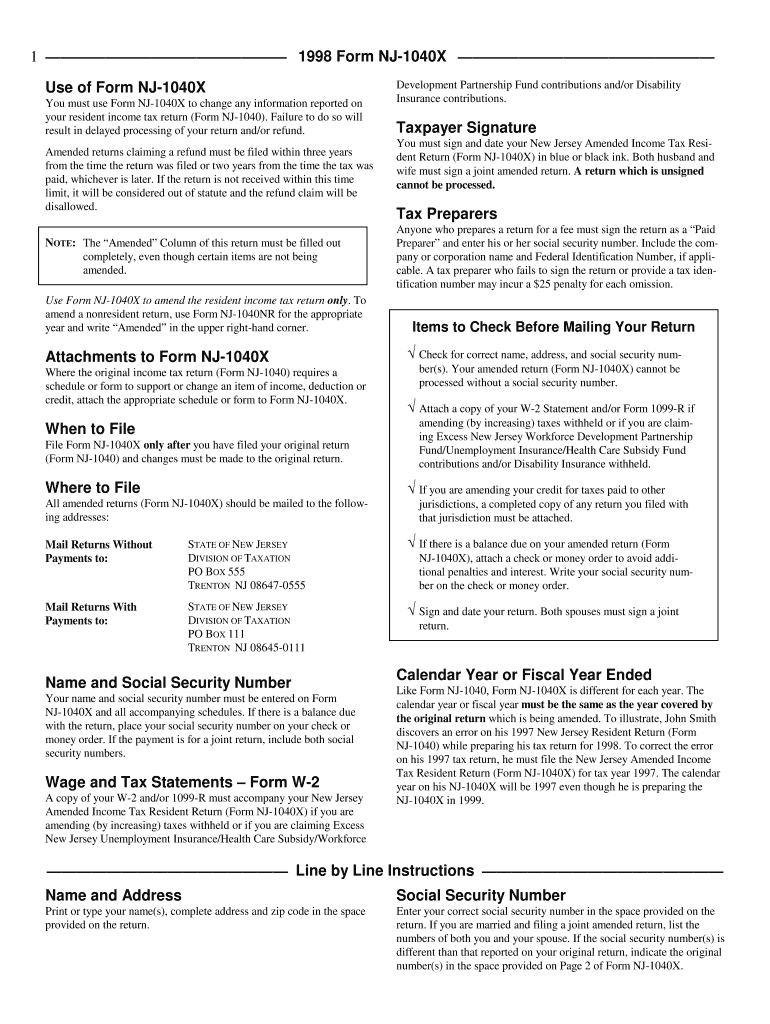 1 1998 Form NJ-1040X

Use of Form NJ-1040X
You must use Form NJ-1040X to change any information reported on your resident income tax return (Form NJ-1040). Failure to do so will result in delayed processing of your return and/or refund.

Amended returns claiming a refund must be filed within three years from the time the return was filed or two years from the time the tax was paid, whichever is later. If the return is not received within this time limit, it will be considered out of statute and the refund claim will be disallowed.

NOTE: The "Amended" Column of this return must be filled out completely, even though certain items are not being amended.

Use Form NJ-1040X to amend the resident income tax return only. To amend a nonresident return, use Form NJ-1040NR for the appropriate year and write "Amended" in the upper right-hand corner.

Attachments to Form NJ-1040X
Where the original income tax return (Form NJ-1040) requires a schedule or form to support or change an item of income, deduction or credit, attach the appropriate schedule or form to Form NJ-1040X.

When to File
File Form NJ-1040X only after you have filed your original return (Form NJ-1040) and changes must be made to the original return.

Where to File
All amended returns (Form NJ-1040X) should be mailed to the following addresses:

Mail Returns Without Payments to: STATE OF NEW JERSEY DIVISION OF TAXATION PO BOX 555 TRENTON NJ 08647-0555

Mail Returns With Payments to: STATE OF NEW JERSEY DIVISION OF TAXATION PO BOX 111 TRENTON NJ 08645-0111

Name and Social Security Number
Your name and social security number must be entered on Form NJ-1040X and all accompanying schedules. If there is a balance due with the return, place your social security number on your check or money order. If the payment is for a joint return, include both social security numbers.

Wage and Tax Statements – Form W-2
A copy of your W-2 and/or 1099-R must accompany your New Jersey Amended Income Tax Resident Return (Form NJ-1040X) if you are amending (by increasing) taxes withheld or if you are claiming Excess New Jersey Unemployment Insurance/Health Care Subsidy/Workforce Development Partnership Fund contributions and/or Disability Insurance contributions.

Taxpayer Signature
You must sign and date your New Jersey Amended Income Tax Resident Return (Form NJ-1040X) in blue or black ink. Both husband and wife must sign a joint amended return. A return which is unsigned cannot be processed.

Tax Preparers
Anyone who prepares a return for a fee must sign the return as a "Paid Preparer" and enter his or her social security number. Include the company or corporation name and Federal Identification Number, if applicable. A tax preparer who fails to sign the return or provide a tax identification number may incur a $25 penalty for each omission.

Items to Check Before Mailing Your Return

√ Check for correct name, address, and social security number(s). Your amended return (Form NJ-1040X) cannot be processed without a social security number.

√ Attach a copy of your W-2 Statement and/or Form 1099-R if amending (by increasing) taxes withheld or if you are claiming Excess New Jersey Workforce Development Partnership Fund/Unemployment Insurance/Health Care Subsidy Fund contributions and/or Disability Insurance withheld.

√ If you are amending your credit for taxes paid to other jurisdictions, a completed copy of any return you filed with that jurisdiction must be attached.

√ If there is a balance due on your amended return (Form NJ-1040X), attach a check or money order to avoid additional penalties and interest. Write your social security number on the check or money order.

√ Sign and date your return. Both spouses must sign a joint return.

Calendar Year or Fiscal Year Ended
Like Form NJ-1040, Form NJ-1040X is different for each year. The calendar year or fiscal year must be the same as the year covered by the original return which is being amended. To illustrate, John Smith discovers an error on his 1997 New Jersey Resident Return (Form NJ-1040) while preparing his tax return for 1998. To correct the error on his 1997 tax return, he must file the New Jersey Amended Income Tax Resident Return (Form NJ-1040X) for tax year 1997. The calendar year on his NJ-1040X will be 1997 even though he is preparing the NJ-1040X in 1999.

Line by Line Instructions

Name and Address
Print or type your name(s), complete address and zip code in the space provided on the return.

Social Security Number
Enter your correct social security number in the space provided on the return. If you are married and filing a joint amended return, list the numbers of both you and your spouse. If the social security number(s) is different than that reported on your original return, indicate the original number(s) in the space provided on Page 2 of Form NJ-1040X.